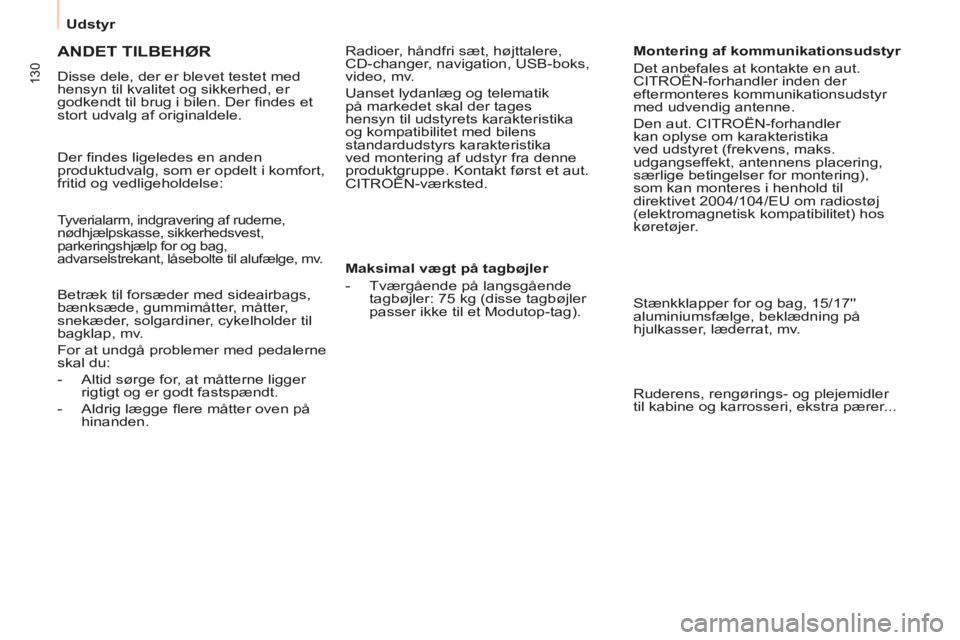 Udstyr

130

ANDET TILBEHØR

Disse dele, der er blevet testet med hensyn til kvalitet og sikkerhed, er godkendt til brug i bilen. Der findes et stort udvalg af originaldele.

Der findes ligeledes en anden produktudvalg, som er opdelt i komfort, fritid og vedligeholdelse:

Tyverialarm, indgravering af ruderne, nødhjælpskasse, sikkerhedsvest, parkeringshjælp for og bag, advarselstrekant, låsebolte til alufælge, mv.

Betræk til forsæder med sideairbags, bænksæde, gummimåtter, måtter, snekæder, solgardiner, cykelholder til bagklap, mv.

For at undgå problemer med pedalerne skal du:

- Altid sørge for, at måtterne ligger rigtigt og er godt fastspændt.

- Aldrig lægge flere måtter oven på hinanden.

Radioer, håndfri sæt, højttalere, CD-changer, navigation, USB-boks, video, mv.

Uanset lydanlæg og telematik på markedet skal der tages hensyn til udstyrets karakteristika og kompatibilitet med bilens standardudstyrs karakteristika ved montering af udstyr fra denne produktgruppe. Kontakt først et aut. CITROËN-værksted.

Maksimal vægt på tagbøjler

- Tværgående på langsgående tagbøjler: 75 kg (disse tagbøjler passer ikke til et Modutop-tag).

Montering af kommunikationsudstyr

Det anbefales at kontakte en aut. CITROËN-forhandler inden der eftermonteres kommunikationsudstyr med udvendig antenne.

Den aut. CITROËN-forhandler kan oplyse om karakteristika ved udstyret (frekvens, maks. udgangseffekt, antennens placering, særlige betingelser for montering), som kan monteres i henhold til direktivet 2004/104/EU om radiostøj (elektromagnetisk kompatibilitet) hos køretøjer.

Stænkklapper for og bag, 15/17" aluminiumsfælge, beklædning på hjulkasser, læderrat, mv.

Ruderens, rengørings- og plejemidler til kabine og karrosseri, ekstra pærer...

carmanualsonline.info